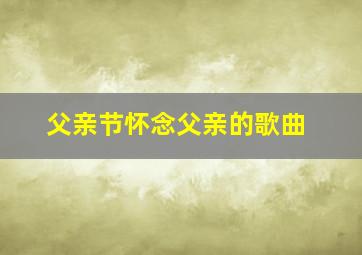 父亲节怀念父亲的歌曲